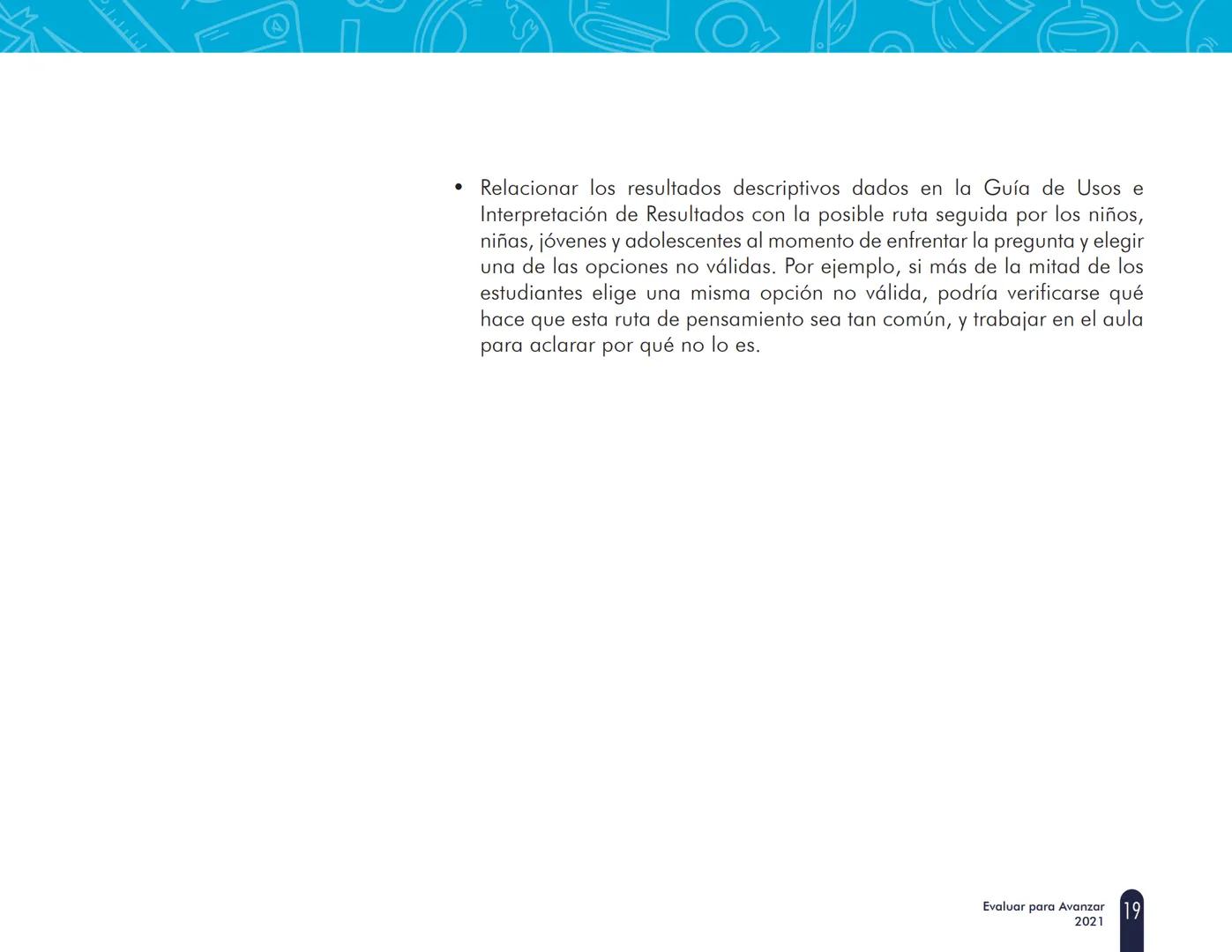 • Relacionar los resultados descriptivos dados en la Guía de Usos e Interpretación de Resultados con la posible ruta seguida por los niños, niñas, jóvenes y adolescentes al momento de enfrentar la pregunta y elegir una de las opciones no válidas. Por ejemplo, si más de la mitad de los estudiantes elige una misma opción no válida, podría verificarse qué hace que esta ruta de pensamiento sea tan común, y trabajar en el aula para aclarar por qué no lo es.

Evaluar para Avanzar
2021

19